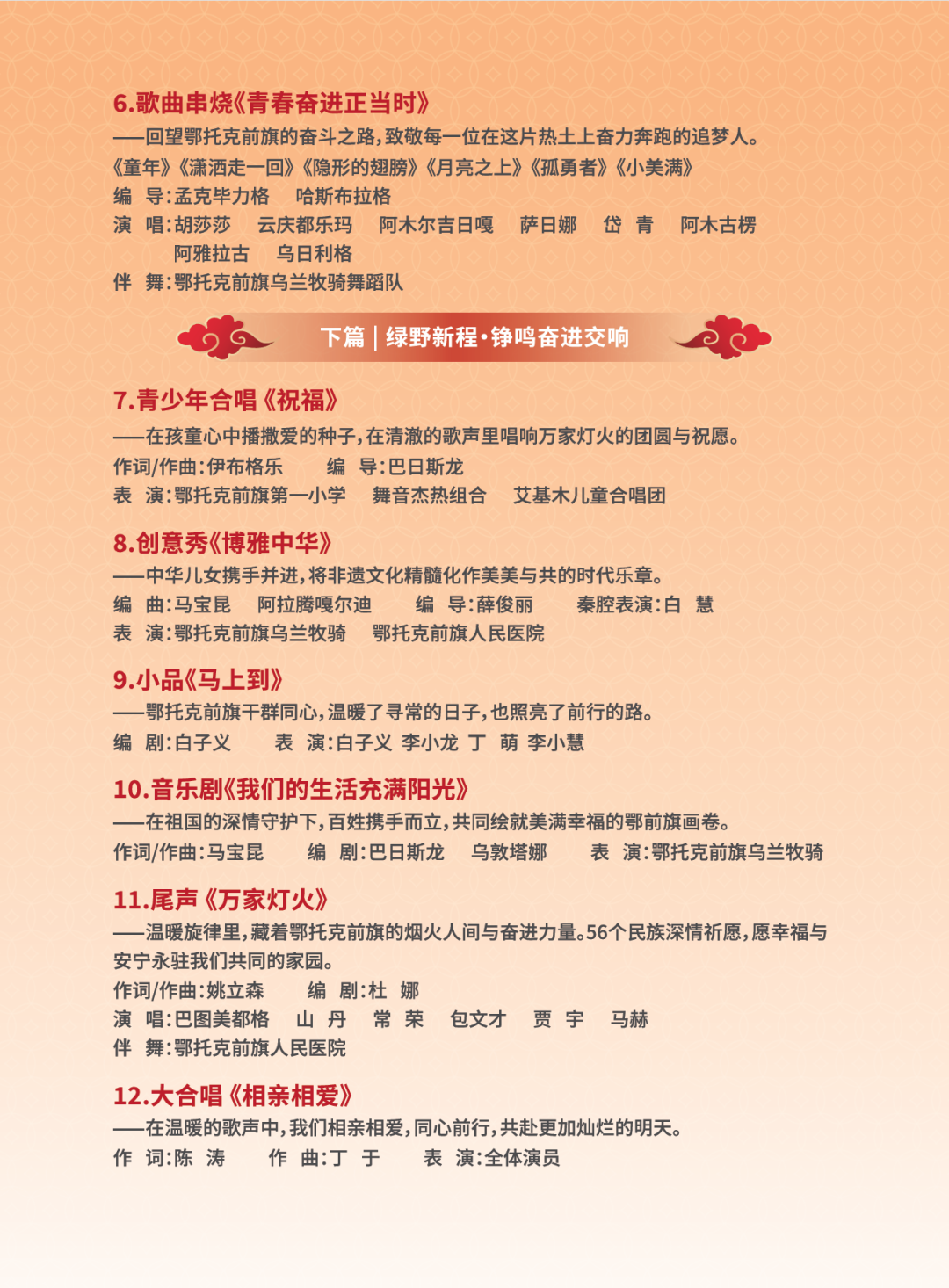 6.歌曲串烧《青春奋进正当时》

——回望鄂托克前旗的奋斗之路,致敬每一位在这片热土上奋力奔跑的追梦人。

《童年》《潇洒走一回》《隐形的翅膀》《月亮之上》《孤勇者》《小美满》

编　导:孟克毕力格　哈斯布拉格

演　唱:胡莎莎　云庆都乐玛　阿木尔吉日嘎　萨日娜　岱　青　阿木古楞　阿雅拉古　乌日利格

伴　舞:鄂托克前旗乌兰牧骑舞蹈队

下篇 | 绿野新程·铮鸣奋进交响

7.青少年合唱《祝福》

——在孩童心中播撒爱的种子,在清澈的歌声里唱响万家灯火的团圆与祝愿。

作词/作曲:伊布格乐　编　导:巴日斯龙

表　演:鄂托克前旗第一小学　舞音杰热组合　艾基木儿童合唱团

8.创意秀《博雅中华》

——中华儿女携手并进,将非遗文化精髓化作美美与共的时代乐章。

编　曲:马宝昆　阿拉腾嘎尔迪　编　导:薛俊丽　秦腔表演:白　慧

表　演:鄂托克前旗乌兰牧骑　鄂托克前旗人民医院

9.小品《马上到》

——鄂托克前旗干群同心,温暖了寻常的日子,也照亮了前行的路。

编　剧:白子义　表　演:白子义　李小龙　丁　萌　李小慧

10.音乐剧《我们的生活充满阳光》

——在祖国的深情守护下,百姓携手而立,共同绘就美满幸福的鄂前旗画卷。

作词/作曲:马宝昆　编　剧:巴日斯龙　乌敦塔娜　表　演:鄂托克前旗乌兰牧骑

11.尾声《万家灯火》

——温暖旋律里,藏着鄂托克前旗的烟火人间与奋进力量。56个民族深情祈愿,愿幸福与安宁永驻我们共同的家园。

作词/作曲:姚立森　编　剧:杜　娜

演　唱:巴图美都格　山　丹　常　荣　包文才　贾　宇　马赫

伴　舞:鄂托克前旗人民医院

12.大合唱《相亲相爱》

——在温暖的歌声中,我们相亲相爱,同心前行,共赴更加灿烂的明天。

作　词:陈　涛　作　曲:丁　于　表　演:全体演员